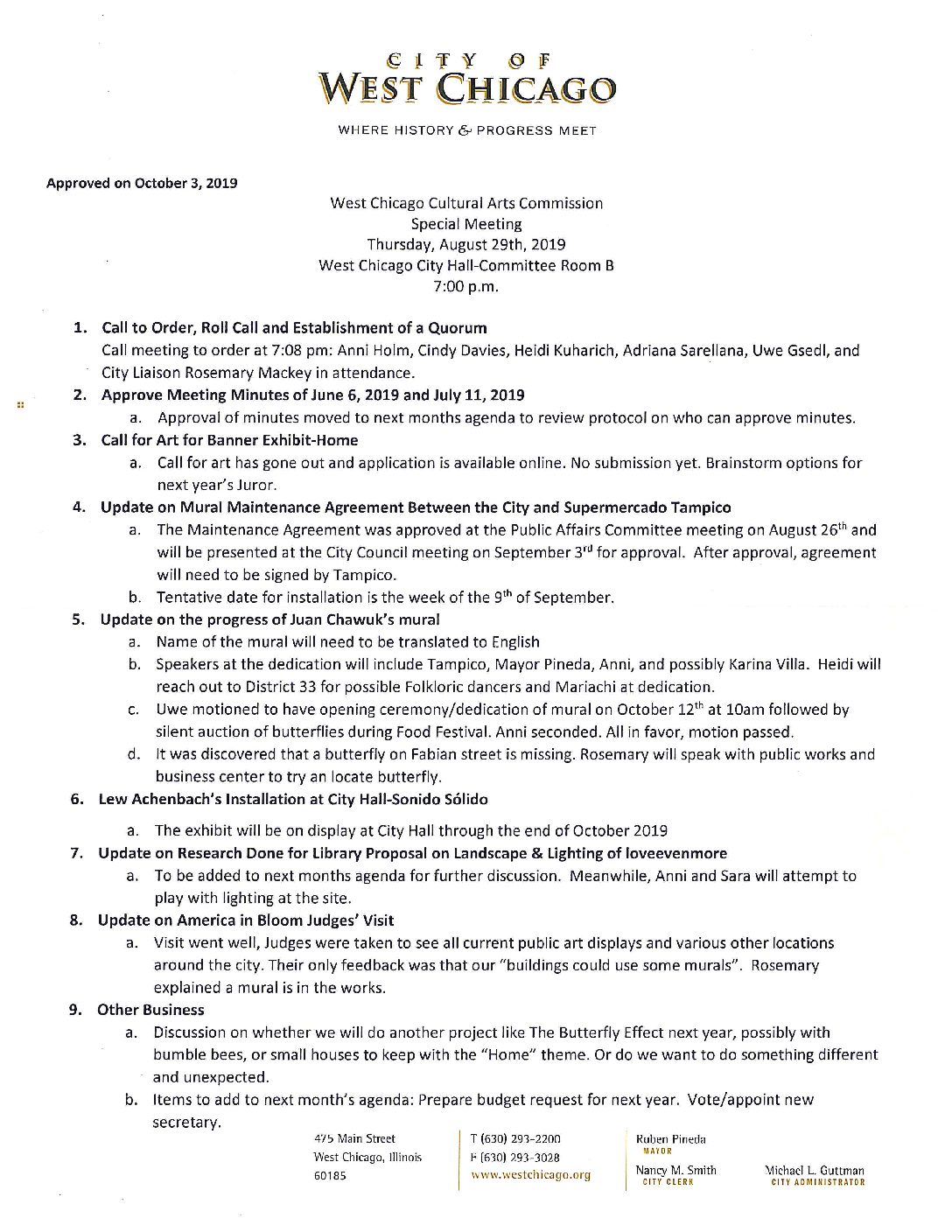 CITY OF
WEST CHICAGO

WHERE HISTORY & PROGRESS MEET

Approved on October 3, 2019

West Chicago Cultural Arts Commission
Special Meeting
Thursday, August 29th, 2019
West Chicago City Hall-Committee Room B
7:00 p.m.

1. Call to Order, Roll Call and Establishment of a Quorum
Call meeting to order at 7:08 pm: Anni Holm, Cindy Davies, Heidi Kuharich, Adriana Sarellana, Uwe Gsedl, and City Liaison Rosemary Mackey in attendance.

2. Approve Meeting Minutes of June 6, 2019 and July 11, 2019
a. Approval of minutes moved to next months agenda to review protocol on who can approve minutes.

3. Call for Art for Banner Exhibit-Home
a. Call for art has gone out and application is available online. No submission yet. Brainstorm options for next year's Juror.

4. Update on Mural Maintenance Agreement Between the City and Supermercado Tampico
a. The Maintenance Agreement was approved at the Public Affairs Committee meeting on August 26$^{th}$ and will be presented at the City Council meeting on September 3$^{rd}$ for approval. After approval, agreement will need to be signed by Tampico.
b. Tentative date for installation is the week of the 9$^{th}$ of September.

5. Update on the progress of Juan Chawuk's mural
a. Name of the mural will need to be translated to English
b. Speakers at the dedication will include Tampico, Mayor Pineda, Anni, and possibly Karina Villa. Heidi will reach out to District 33 for possible Folkloric dancers and Mariachi at dedication.
c. Uwe motioned to have opening ceremony/dedication of mural on October 12$^{th}$ at 10am followed by silent auction of butterflies during Food Festival. Anni seconded. All in favor, motion passed.
d. It was discovered that a butterfly on Fabian street is missing. Rosemary will speak with public works and business center to try an locate butterfly.

6. Lew Achenbach's Installation at City Hall-Sonido Sólido
a. The exhibit will be on display at City Hall through the end of October 2019

7. Update on Research Done for Library Proposal on Landscape & Lighting of loveevenmore
a. To be added to next months agenda for further discussion. Meanwhile, Anni and Sara will attempt to play with lighting at the site.

8. Update on America in Bloom Judges' Visit
a. Visit went well, Judges were taken to see all current public art displays and various other locations around the city. Their only feedback was that our "buildings could use some murals". Rosemary explained a mural is in the works.

9. Other Business
a. Discussion on whether we will do another project like The Butterfly Effect next year, possibly with bumble bees, or small houses to keep with the "Home" theme. Or do we want to do something different and unexpected.
b. Items to add to next month's agenda: Prepare budget request for next year. Vote/appoint new secretary.

475 Main Street
West Chicago, Illinois
60185

T (630) 293-2200
F (630) 293-3028
www.westchicago.org

Ruben Pineda
MAYOR
Nancy M. Smith
CITY CLERK

Michael L. Guttman
CITY ADMINISTRATOR